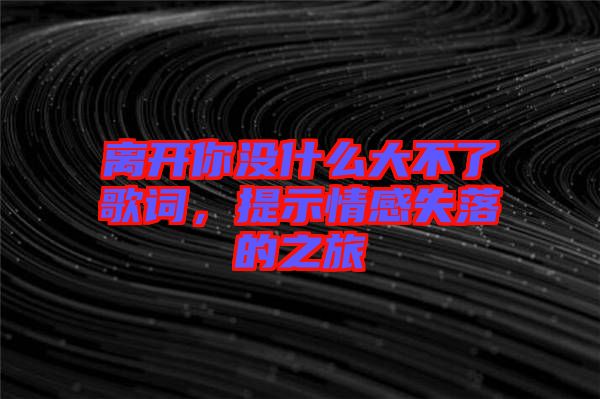 离开你没什么大不了歌词，提示情感失落的之旅